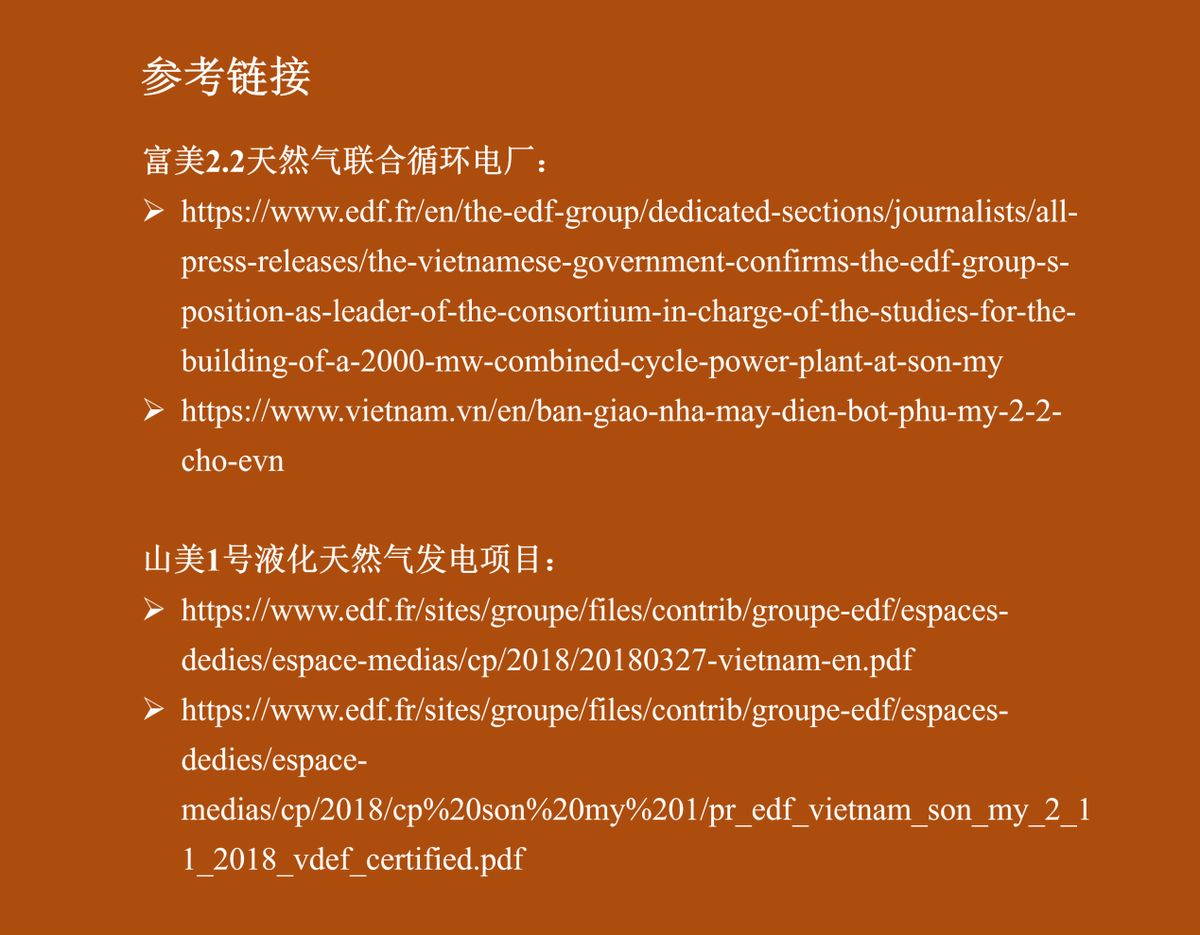 参考链接

富美2.2天然气联合循环电厂：

➢ https://www.edf.fr/en/the-edf-group/dedicated-sections/journalists/all-press-releases/the-vietnamese-government-confirms-the-edf-group-s-position-as-leader-of-the-consortium-in-charge-of-the-studies-for-the-building-of-a-2000-mw-combined-cycle-power-plant-at-son-my

➢ https://www.vietnam.vn/en/ban-giao-nha-may-dien-bot-phu-my-2-2-cho-evn

山美1号液化天然气发电项目：

➢ https://www.edf.fr/sites/groupe/files/contrib/groupe-edf/espaces-dedies/espace-medias/cp/2018/20180327-vietnam-en.pdf

➢ https://www.edf.fr/sites/groupe/files/contrib/groupe-edf/espaces-dedies/espace-medias/cp/2018/cp%20son%20my%201/pr_edf_vietnam_son_my_2_11_2018_vdef_certified.pdf